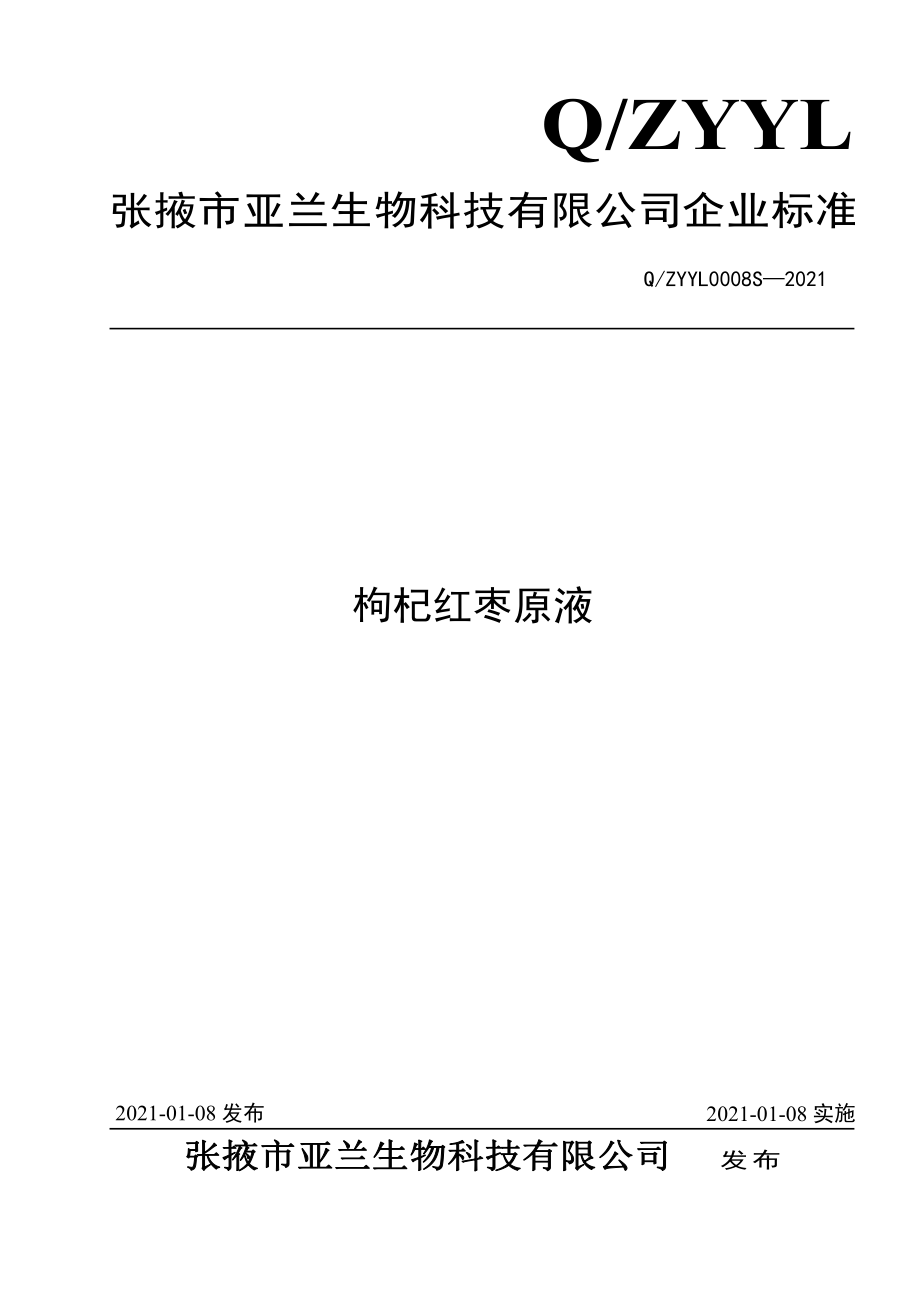 Q/ZYYL

张掖市亚兰生物科技有限公司企业标准

Q/ZYYL0008S—2021

枸杞红枣原液

2021-01-08 发布

2021-01-08 实施

张掖市亚兰生物科技有限公司 发布